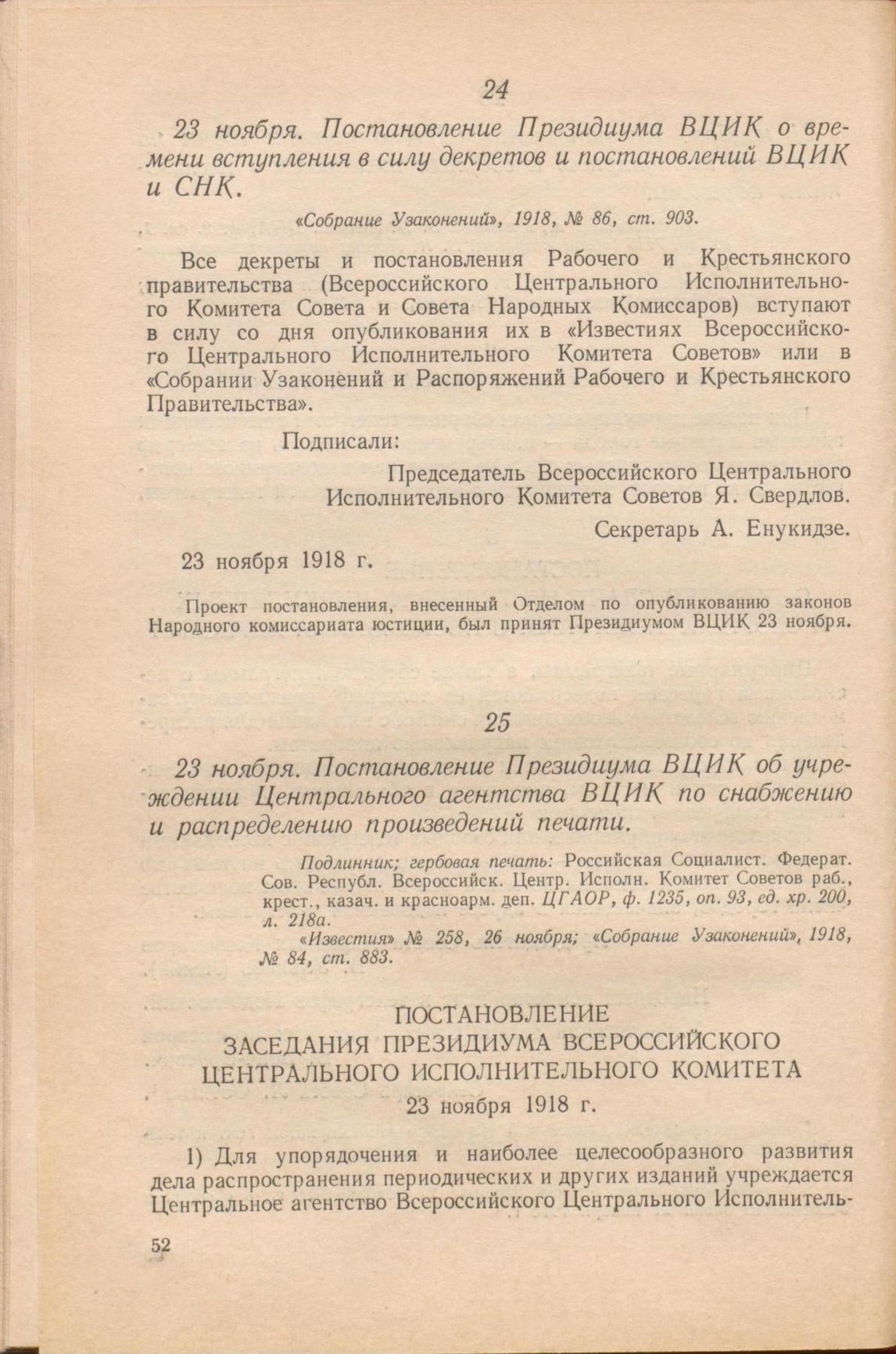 24

23 ноября. Постановление Президиума ВЦИК о времени вступления в силу декретов и постановлений ВЦИК и СНК.

«Собрание Узаконений», 1918, № 86, ст. 903.

Все декреты и постановления Рабочего и Крестьянского правительства (Всероссийского Центрального Исполнительного Комитета Совета и Совета Народных Комиссаров) вступают в силу со дня опубликования их в «Известиях Всероссийского Центрального Исполнительного Комитета Советов» или в «Собрании Узаконений и Распоряжений Рабочего и Крестьянского Правительства».

Подписали:

Председатель Всероссийского Центрального Исполнительного Комитета Советов Я. Свердлов.

Секретарь А. Енукидзе.

23 ноября 1918 г.

Проект постановления, внесенный Отделом по опубликованию законов Народного комиссариата юстиции, был принят Президиумом ВЦИК 23 ноября.

25

23 ноября. Постановление Президиума ВЦИК об учреждении Центрального агентства ВЦИК по снабжению и распределению произведений печати.

Подлинник; гербовая печать: Российская Социалист. Федерат. Сов. Республ. Всероссийск. Центр. Исполн. Комитет Советов раб., крест., казач. и красноарм. деп. ЦГАОР, ф. 1235, оп. 93, ед. хр. 200, л. 218а.
«Известия» № 258, 26 ноября; «Собрание Узаконений», 1918, № 84, ст. 883.

ПОСТАНОВЛЕНИЕ
ЗАСЕДАНИЯ ПРЕЗИДИУМА ВСЕРОССИЙСКОГО ЦЕНТРАЛЬНОГО ИСПОЛНИТЕЛЬНОГО КОМИТЕТА
23 ноября 1918 г.

1) Для упорядочения и наиболее целесообразного развития дела распространения периодических и других изданий учреждается Центральное агентство Всероссийского Центрального Исполнитель-

52